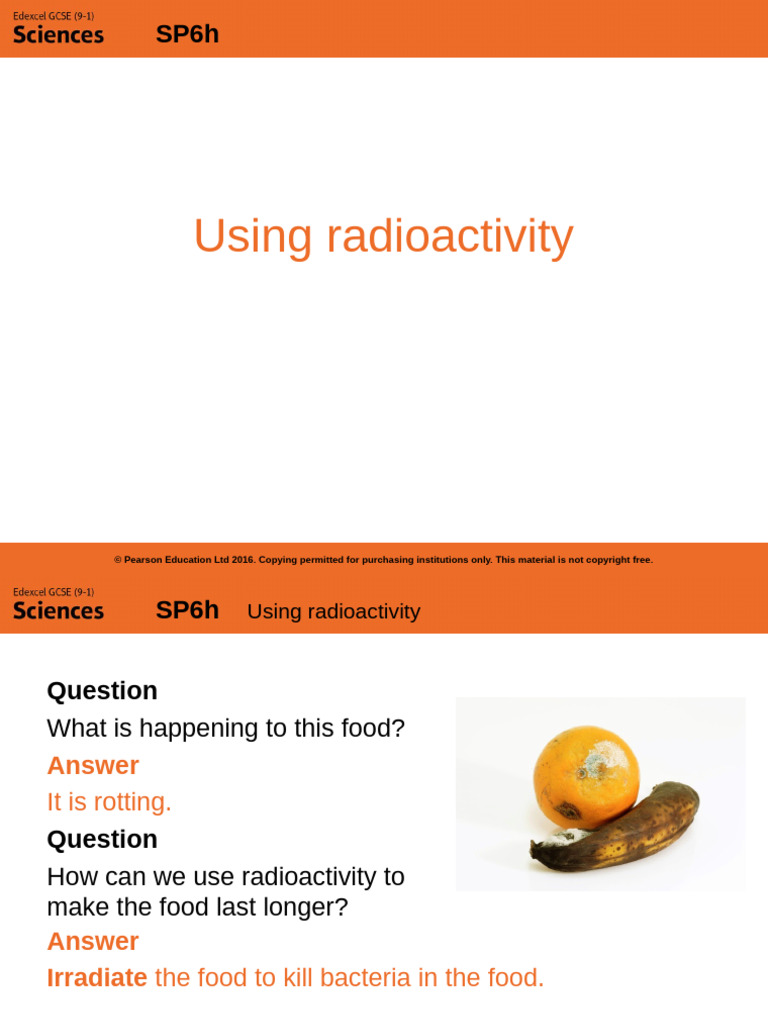 Edexcel GCSE (9-1)
Sciences
SP6h

Using radioactivity

© Pearson Education Ltd 2016. Copying permitted for purchasing institutions only. This material is not copyright free.

Edexcel GCSE (9-1)
Sciences
SP6h Using radioactivity

Question
What is happening to this food?
Answer
It is rotting.
Question
How can we use radioactivity to make the food last longer?
Answer
Irradiate the food to kill bacteria in the food.